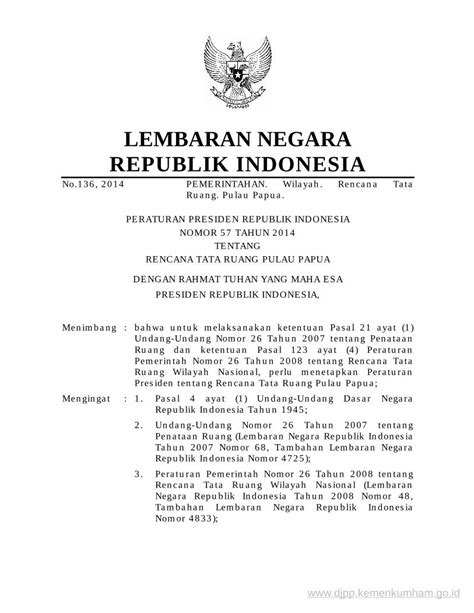 LEMBARAN NEGARA
REPUBLIK INDONESIA

No.136, 2014 PEMERINTAHAN. Wilayah. Rencana Tata Ruang. Pulau Papua.

PERATURAN PRESIDEN REPUBLIK INDONESIA
NOMOR 57 TAHUN 2014
TENTANG
RENCANA TATA RUANG PULAU PAPUA

DENGAN RAHMAT TUHAN YANG MAHA ESA
PRESIDEN REPUBLIK INDONESIA,

Menimbang : bahwa untuk melaksanakan ketentuan Pasal 21 ayat (1) Undang-Undang Nomor 26 Tahun 2007 tentang Penataan Ruang dan ketentuan Pasal 123 ayat (4) Peraturan Pemerintah Nomor 26 Tahun 2008 tentang Rencana Tata Ruang Wilayah Nasional, perlu menetapkan Peraturan Presiden tentang Rencana Tata Ruang Pulau Papua;

Mengingat : 1. Pasal 4 ayat (1) Undang-Undang Dasar Negara Republik Indonesia Tahun 1945;

2. Undang-Undang Nomor 26 Tahun 2007 tentang Penataan Ruang (Lembaran Negara Republik Indonesia Tahun 2007 Nomor 68, Tambahan Lembaran Negara Republik Indonesia Nomor 4725);

3. Peraturan Pemerintah Nomor 26 Tahun 2008 tentang Rencana Tata Ruang Wilayah Nasional (Lembaran Negara Republik Indonesia Tahun 2008 Nomor 48, Tambahan Lembaran Negara Republik Indonesia Nomor 4833);

www.djpp.kemenkumham.go.id